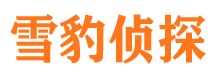 雪豹侦探